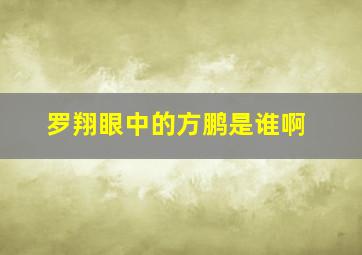 罗翔眼中的方鹏是谁啊